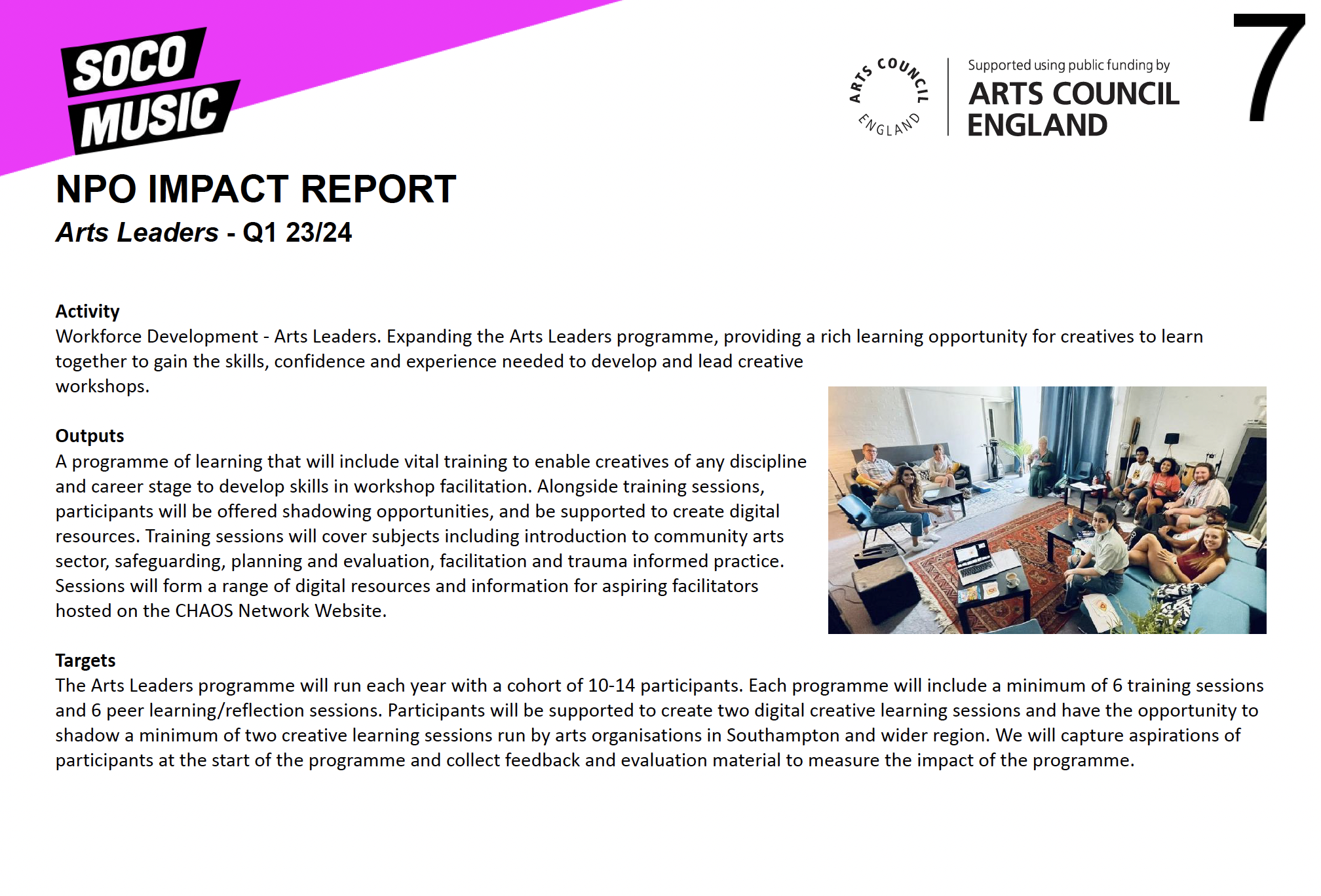 SOCO MUSIC

ARTS COUNCIL ENGLAND

Supported using public funding by
ARTS COUNCIL
ENGLAND

7

NPO IMPACT REPORT
Arts Leaders - Q1 23/24

Activity
Workforce Development - Arts Leaders. Expanding the Arts Leaders programme, providing a rich learning opportunity for creatives to learn together to gain the skills, confidence and experience needed to develop and lead creative workshops.

Outputs
A programme of learning that will include vital training to enable creatives of any discipline and career stage to develop skills in workshop facilitation. Alongside training sessions, participants will be offered shadowing opportunities, and be supported to create digital resources. Training sessions will cover subjects including introduction to community arts sector, safeguarding, planning and evaluation, facilitation and trauma informed practice. Sessions will form a range of digital resources and information for aspiring facilitators hosted on the CHAOS Network Website.

Targets
The Arts Leaders programme will run each year with a cohort of 10-14 participants. Each programme will include a minimum of 6 training sessions and 6 peer learning/reflection sessions. Participants will be supported to create two digital creative learning sessions and have the opportunity to shadow a minimum of two creative learning sessions run by arts organisations in Southampton and wider region. We will capture aspirations of participants at the start of the programme and collect feedback and evaluation material to measure the impact of the programme.